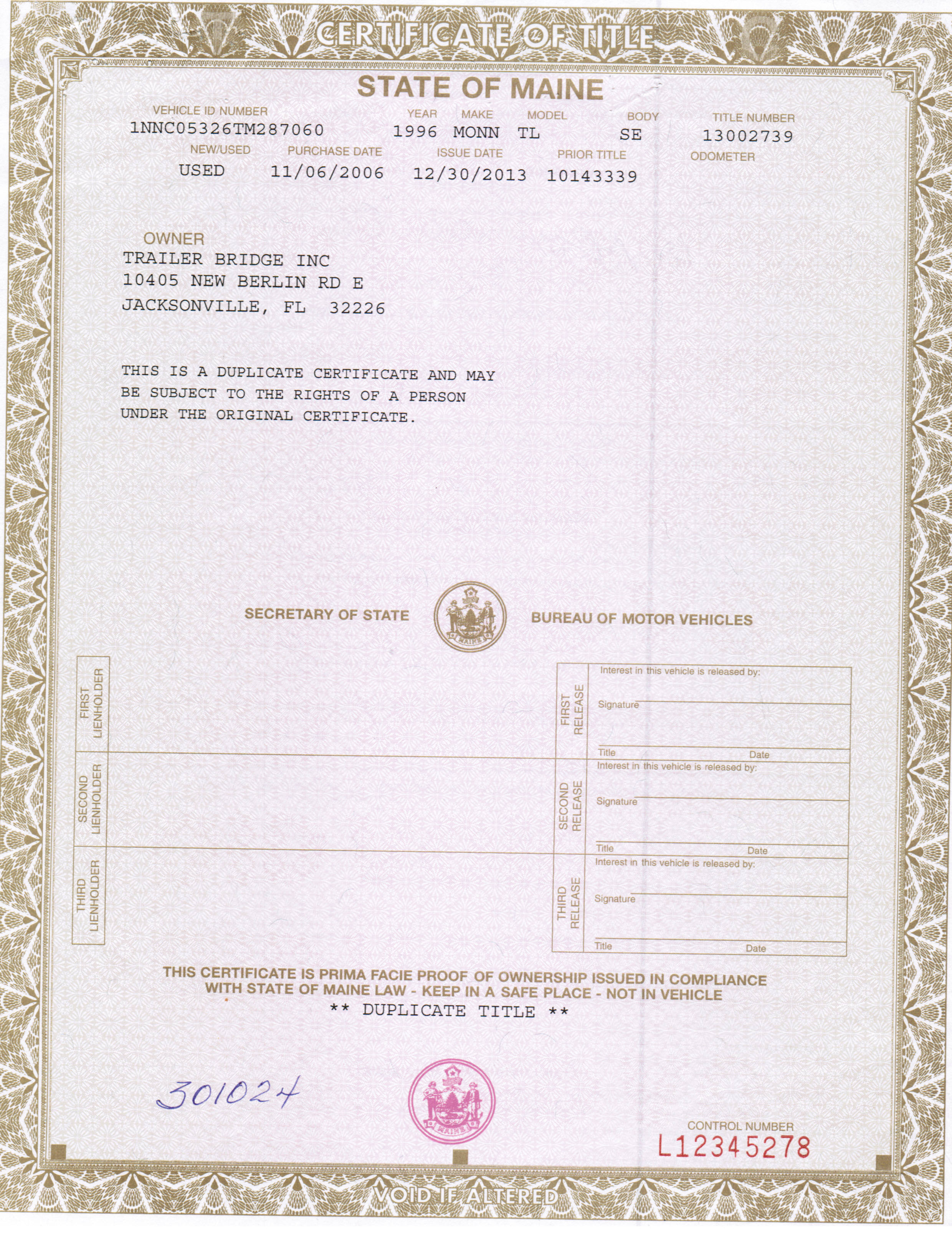 CERTIFICATE OF TITLE

STATE OF MAINE

VEHICLE ID NUMBER
1NNC05326TM287060

YEAR 1996
MAKE MONN
MODEL TL
BODY SE
TITLE NUMBER 13002739

NEW/USED USED
PURCHASE DATE 11/06/2006
ISSUE DATE 12/30/2013
PRIOR TITLE 10143339
ODOMETER

OWNER
TRAILER BRIDGE INC
10405 NEW BERLIN RD E
JACKSONVILLE, FL 32226

THIS IS A DUPLICATE CERTIFICATE AND MAY BE SUBJECT TO THE RIGHTS OF A PERSON UNDER THE ORIGINAL CERTIFICATE.

SECRETARY OF STATE

MAINE

BUREAU OF MOTOR VEHICLES

FIRST LIENHOLDER

SECOND LIENHOLDER

THIRD LIENHOLDER

FIRST RELEASE
Interest in this vehicle is released by:
Signature
Title
Date

SECOND RELEASE
Interest in this vehicle is released by:
Signature
Title
Date

THIRD RELEASE
Interest in this vehicle is released by:
Signature
Title
Date

THIS CERTIFICATE IS PRIMA FACIE PROOF OF OWNERSHIP ISSUED IN COMPLIANCE WITH STATE OF MAINE LAW - KEEP IN A SAFE PLACE - NOT IN VEHICLE
** DUPLICATE TITLE **

301024

MAINE

CONTROL NUMBER
L12345278

VOID IF ALTERED